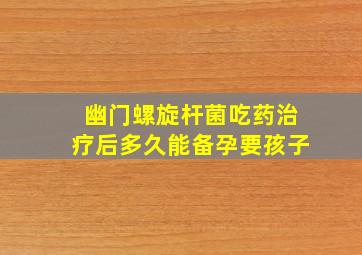 幽门螺旋杆菌吃药治疗后多久能备孕要孩子